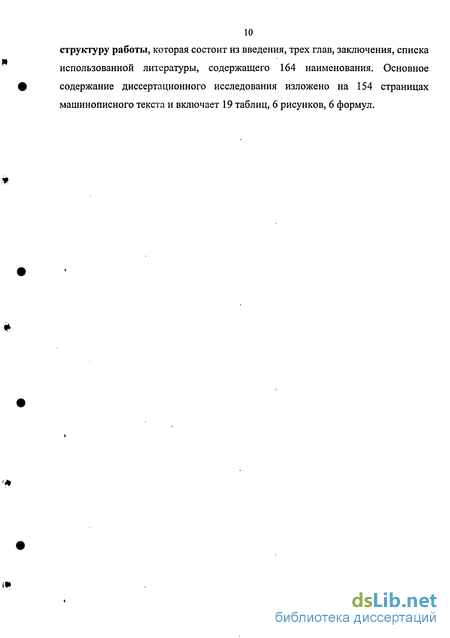 10

структуру работы, которая состоит из введения, трех глав, заключения, списка использованной литературы, содержащего 164 наименования. Основное содержание диссертационного исследования изложено на 154 страницах машинописного текста и включает 19 таблиц, 6 рисунков, 6 формул.

dsLib.net
библиотека диссертаций